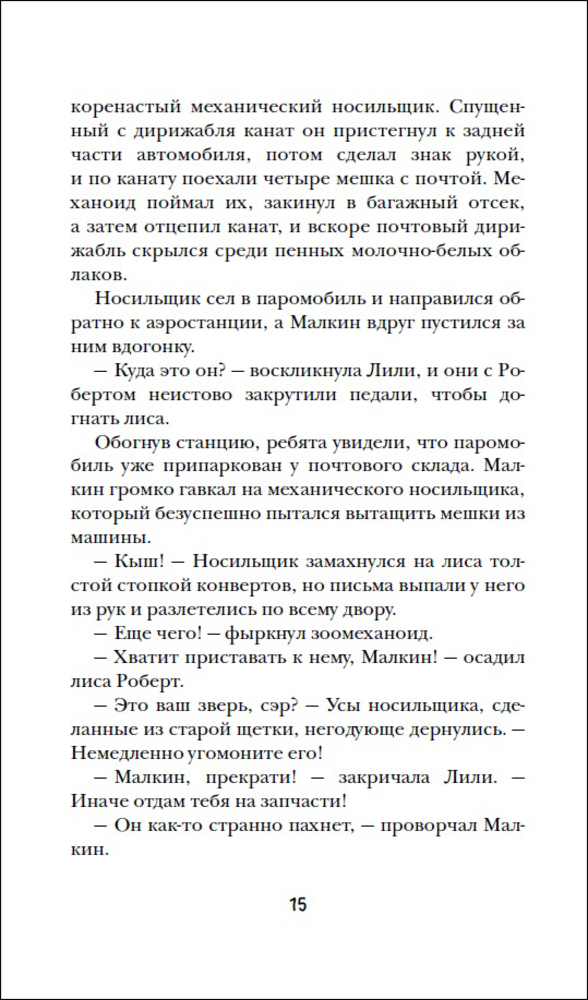 коренастый механический носильщик. Спущенный с дирижабля канат он пристегнул к задней части автомобиля, потом сделал знак рукой, и по канату поехали четыре мешка с почтой. Механоид поймал их, закинул в багажный отсек, а затем отцепил канат, и вскоре почтовый дирижабль скрылся среди пенных молочно-белых облаков.

Носильщик сел в паромобиль и направился обратно к аэростанции, а Малкин вдруг пустился за ним вдогонку.

— Куда это он? — воскликнула Лили, и они с Робертом неистово закрутили педали, чтобы догнать лиса.

Обогнув станцию, ребята увидели, что паромобиль уже припаркован у почтового склада. Малкин громко гавкал на механического носильщика, который безуспешно пытался вытащить мешки из машины.

— Кыш! — Носильщик замахнулся на лиса толстой стопкой конвертов, но письма выпали у него из рук и разлетелись по всему двору.

— Еще чего! — фыркнул зоомеханоид.

— Хватит приставать к нему, Малкин! — осадил лиса Роберт.

— Это ваш зверь, сэр? — Усы носильщика, сделанные из старой щетки, негодующе дернулись. — Немедленно угомоните его!

— Малкин, прекрати! — закричала Лили. — Иначе отдам тебя на запчасти!

— Он как-то странно пахнет, — проворчал Малкин.

15